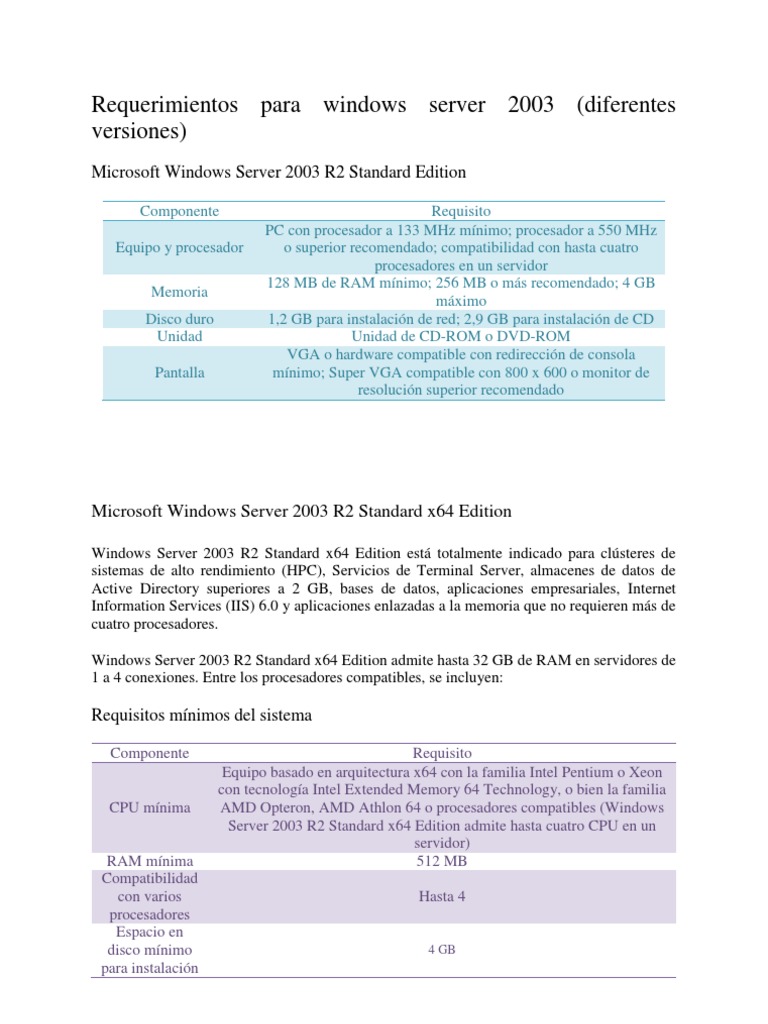 Requerimientos para windows server 2003 (diferentes versiones)

Microsoft Windows Server 2003 R2 Standard Edition

| Componente | Requisito |
|---|---|
| Equipo y procesador | PC con procesador a 133 MHz mínimo; procesador a 550 MHz o superior recomendado; compatibilidad con hasta cuatro procesadores en un servidor |
| Memoria | 128 MB de RAM mínimo; 256 MB o más recomendado; 4 GB máximo |
| Disco duro | 1,2 GB para instalación de red; 2,9 GB para instalación de CD |
| Unidad | Unidad de CD-ROM o DVD-ROM |
| Pantalla | VGA o hardware compatible con redirección de consola mínimo; Super VGA compatible con 800 x 600 o monitor de resolución superior recomendado |

Microsoft Windows Server 2003 R2 Standard x64 Edition

Windows Server 2003 R2 Standard x64 Edition está totalmente indicado para clústeres de sistemas de alto rendimiento (HPC), Servicios de Terminal Server, almacenes de datos de Active Directory superiores a 2 GB, bases de datos, aplicaciones empresariales, Internet Information Services (IIS) 6.0 y aplicaciones enlazadas a la memoria que no requieren más de cuatro procesadores.

Windows Server 2003 R2 Standard x64 Edition admite hasta 32 GB de RAM en servidores de 1 a 4 conexiones. Entre los procesadores compatibles, se incluyen:

Requisitos mínimos del sistema

| Componente | Requisito |
|---|---|
| CPU mínima | Equipo basado en arquitectura x64 con la familia Intel Pentium o Xeon con tecnología Intel Extended Memory 64 Technology, o bien la familia AMD Opteron, AMD Athlon 64 o procesadores compatibles (Windows Server 2003 R2 Standard x64 Edition admite hasta cuatro CPU en un servidor) |
| RAM mínima | 512 MB |
| Compatibilidad con varios procesadores | Hasta 4 |
| Espacio en disco mínimo para instalación | 4 GB |